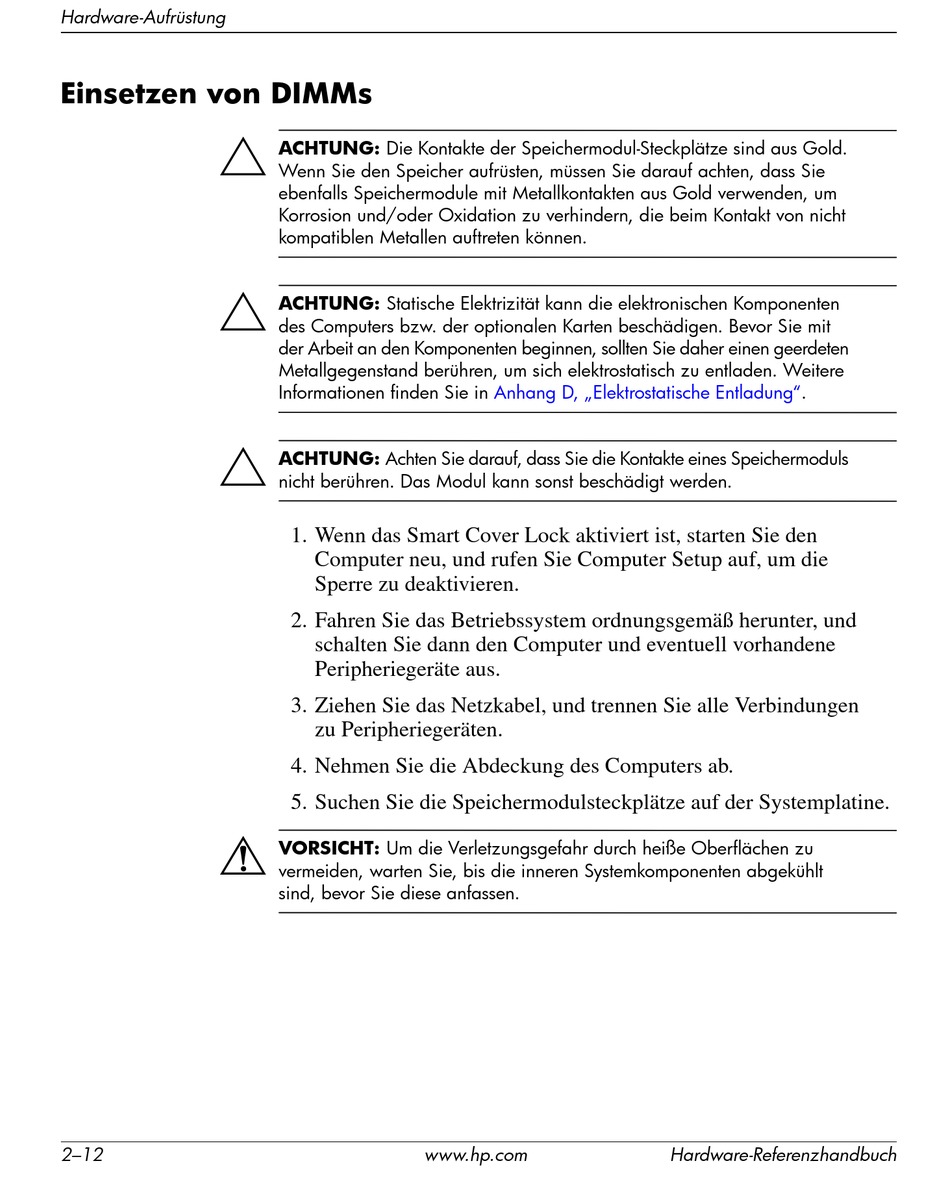 Hardware-Aufrüstung

Einsetzen von DIMMs

ACHTUNG: Die Kontakte der Speichermodul-Steckplätze sind aus Gold. Wenn Sie den Speicher aufrüsten, müssen Sie darauf achten, dass Sie ebenfalls Speichermodule mit Metallkontakten aus Gold verwenden, um Korrosion und/oder Oxidation zu verhindern, die beim Kontakt von nicht kompatiblen Metallen auftreten können.

ACHTUNG: Statische Elektrizität kann die elektronischen Komponenten des Computers bzw. der optionalen Karten beschädigen. Bevor Sie mit der Arbeit an den Komponenten beginnen, sollten Sie daher einen geerdeten Metallgegenstand berühren, um sich elektrostatisch zu entladen. Weitere Informationen finden Sie in Anhang D, „Elektrostatische Entladung“.

ACHTUNG: Achten Sie darauf, dass Sie die Kontakte eines Speichermoduls nicht berühren. Das Modul kann sonst beschädigt werden.

1. Wenn das Smart Cover Lock aktiviert ist, starten Sie den Computer neu, und rufen Sie Computer Setup auf, um die Sperre zu deaktivieren.

2. Fahren Sie das Betriebssystem ordnungsgemäß herunter, und schalten Sie dann den Computer und eventuell vorhandene Peripheriegeräte aus.

3. Ziehen Sie das Netzkabel, und trennen Sie alle Verbindungen zu Peripheriegeräten.

4. Nehmen Sie die Abdeckung des Computers ab.

5. Suchen Sie die Speichermodulsteckplätze auf der Systemplatine.

VORSICHT: Um die Verletzungsgefahr durch heiße Oberflächen zu vermeiden, warten Sie, bis die inneren Systemkomponenten abgekühlt sind, bevor Sie diese anfassen.

2–12 www.hp.com Hardware-Referenzhandbuch